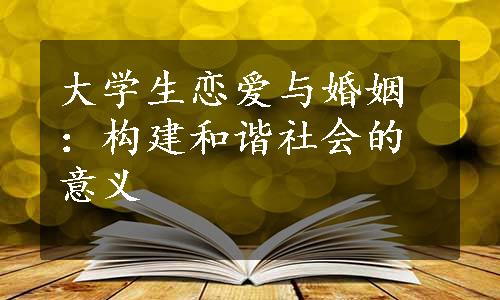 大学生恋爱与婚姻：构建和谐社会的意义